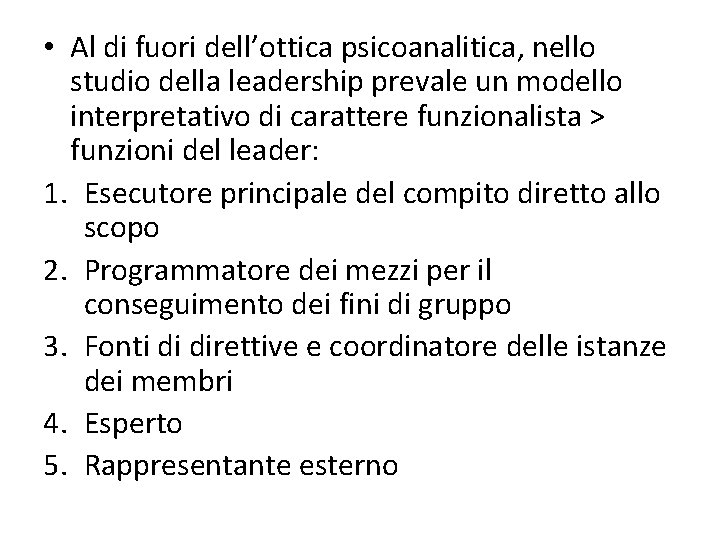 • Al di fuori dell’ottica psicoanalitica, nello studio della leadership prevale un modello interpretativo di carattere funzionalista > funzioni del leader:

1. Esecutore principale del compito diretto allo scopo
2. Programmatore dei mezzi per il conseguimento dei fini di gruppo
3. Fonti di direttive e coordinatore delle istanze dei membri
4. Esperto
5. Rappresentante esterno